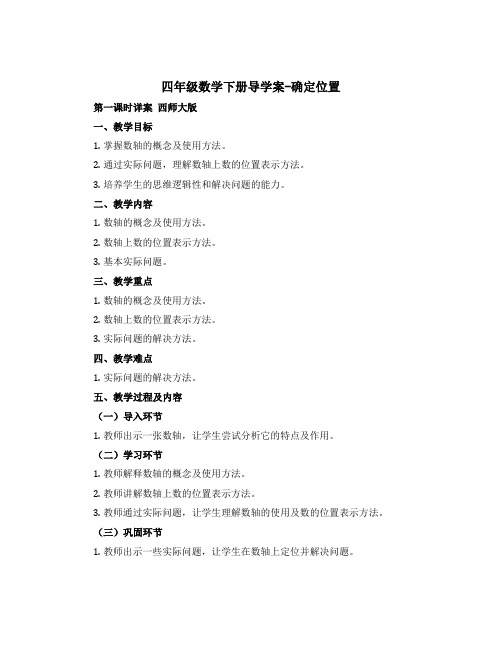 四年级数学下册导学案-确定位置

第一课时详案 西师大版

一、教学目标

1. 掌握数轴的概念及使用方法。

2. 通过实际问题，理解数轴上数的位置表示方法。

3. 培养学生的思维逻辑性和解决问题的能力。

二、教学内容

1. 数轴的概念及使用方法。

2. 数轴上数的位置表示方法。

3. 基本实际问题。

三、教学重点

1. 数轴的概念及使用方法。

2. 数轴上数的位置表示方法。

3. 实际问题的解决方法。

四、教学难点

1. 实际问题的解决方法。

五、教学过程及内容

（一）导入环节

1. 教师出示一张数轴，让学生尝试分析它的特点及作用。

（二）学习环节

1. 教师解释数轴的概念及使用方法。

2. 教师讲解数轴上数的位置表示方法。

3. 教师通过实际问题，让学生理解数轴的使用及数的位置表示方法。

（三）巩固环节

1. 教师出示一些实际问题，让学生在数轴上定位并解决问题。